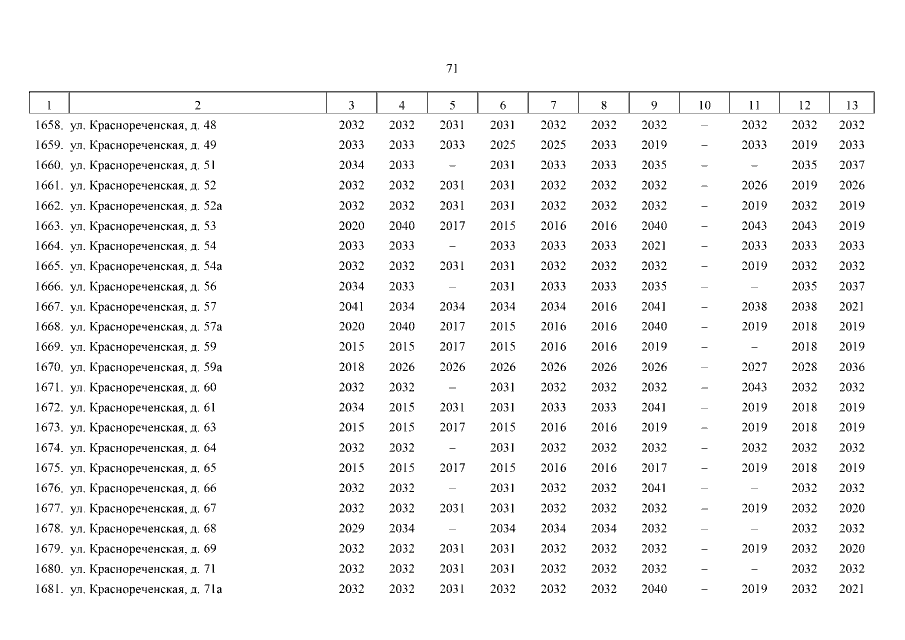 71

| 1 | 2 | 3 | 4 | 5 | 6 | 7 | 8 | 9 | 10 | 11 | 12 | 13 |
|---|---|---|---|---|---|---|---|---|---|---|---|---|
| 1658. | ул. Краснореченская, д. 48 | 2032 | 2032 | 2031 | 2031 | 2032 | 2032 | 2032 | – | 2032 | 2032 | 2032 |
| 1659. | ул. Краснореченская, д. 49 | 2033 | 2033 | 2033 | 2025 | 2025 | 2033 | 2019 | – | 2033 | 2019 | 2033 |
| 1660. | ул. Краснореченская, д. 51 | 2034 | 2033 | – | 2031 | 2033 | 2033 | 2035 | – | – | 2035 | 2037 |
| 1661. | ул. Краснореченская, д. 52 | 2032 | 2032 | 2031 | 2031 | 2032 | 2032 | 2032 | – | 2026 | 2019 | 2026 |
| 1662. | ул. Краснореченская, д. 52а | 2032 | 2032 | 2031 | 2031 | 2032 | 2032 | 2032 | – | 2019 | 2032 | 2019 |
| 1663. | ул. Краснореченская, д. 53 | 2020 | 2040 | 2017 | 2015 | 2016 | 2016 | 2040 | – | 2043 | 2043 | 2019 |
| 1664. | ул. Краснореченская, д. 54 | 2033 | 2033 | – | 2033 | 2033 | 2033 | 2021 | – | 2033 | 2033 | 2033 |
| 1665. | ул. Краснореченская, д. 54а | 2032 | 2032 | 2031 | 2031 | 2032 | 2032 | 2032 | – | 2019 | 2032 | 2032 |
| 1666. | ул. Краснореченская, д. 56 | 2034 | 2033 | – | 2031 | 2033 | 2033 | 2035 | – | – | 2035 | 2037 |
| 1667. | ул. Краснореченская, д. 57 | 2041 | 2034 | 2034 | 2034 | 2034 | 2016 | 2041 | – | 2038 | 2038 | 2021 |
| 1668. | ул. Краснореченская, д. 57а | 2020 | 2040 | 2017 | 2015 | 2016 | 2016 | 2040 | – | 2019 | 2018 | 2019 |
| 1669. | ул. Краснореченская, д. 59 | 2015 | 2015 | 2017 | 2015 | 2016 | 2016 | 2019 | – | – | 2018 | 2019 |
| 1670. | ул. Краснореченская, д. 59а | 2018 | 2026 | 2026 | 2026 | 2026 | 2026 | 2026 | – | 2027 | 2028 | 2036 |
| 1671. | ул. Краснореченская, д. 60 | 2032 | 2032 | – | 2031 | 2032 | 2032 | 2032 | – | 2043 | 2032 | 2032 |
| 1672. | ул. Краснореченская, д. 61 | 2034 | 2015 | 2031 | 2031 | 2033 | 2033 | 2041 | – | 2019 | 2018 | 2019 |
| 1673. | ул. Краснореченская, д. 63 | 2015 | 2015 | 2017 | 2015 | 2016 | 2016 | 2019 | – | 2019 | 2018 | 2019 |
| 1674. | ул. Краснореченская, д. 64 | 2032 | 2032 | – | 2031 | 2032 | 2032 | 2032 | – | 2032 | 2032 | 2032 |
| 1675. | ул. Краснореченская, д. 65 | 2015 | 2015 | 2017 | 2015 | 2016 | 2016 | 2017 | – | 2019 | 2018 | 2019 |
| 1676. | ул. Краснореченская, д. 66 | 2032 | 2032 | – | 2031 | 2032 | 2032 | 2041 | – | – | 2032 | 2032 |
| 1677. | ул. Краснореченская, д. 67 | 2032 | 2032 | 2031 | 2031 | 2032 | 2032 | 2032 | – | 2019 | 2032 | 2020 |
| 1678. | ул. Краснореченская, д. 68 | 2029 | 2034 | – | 2034 | 2034 | 2034 | 2032 | – | – | 2032 | 2032 |
| 1679. | ул. Краснореченская, д. 69 | 2032 | 2032 | 2031 | 2031 | 2032 | 2032 | 2032 | – | 2019 | 2032 | 2020 |
| 1680. | ул. Краснореченская, д. 71 | 2032 | 2032 | 2031 | 2031 | 2032 | 2032 | 2032 | – | – | 2032 | 2032 |
| 1681. | ул. Краснореченская, д. 71а | 2032 | 2032 | 2031 | 2032 | 2032 | 2032 | 2040 | – | 2019 | 2032 | 2021 |